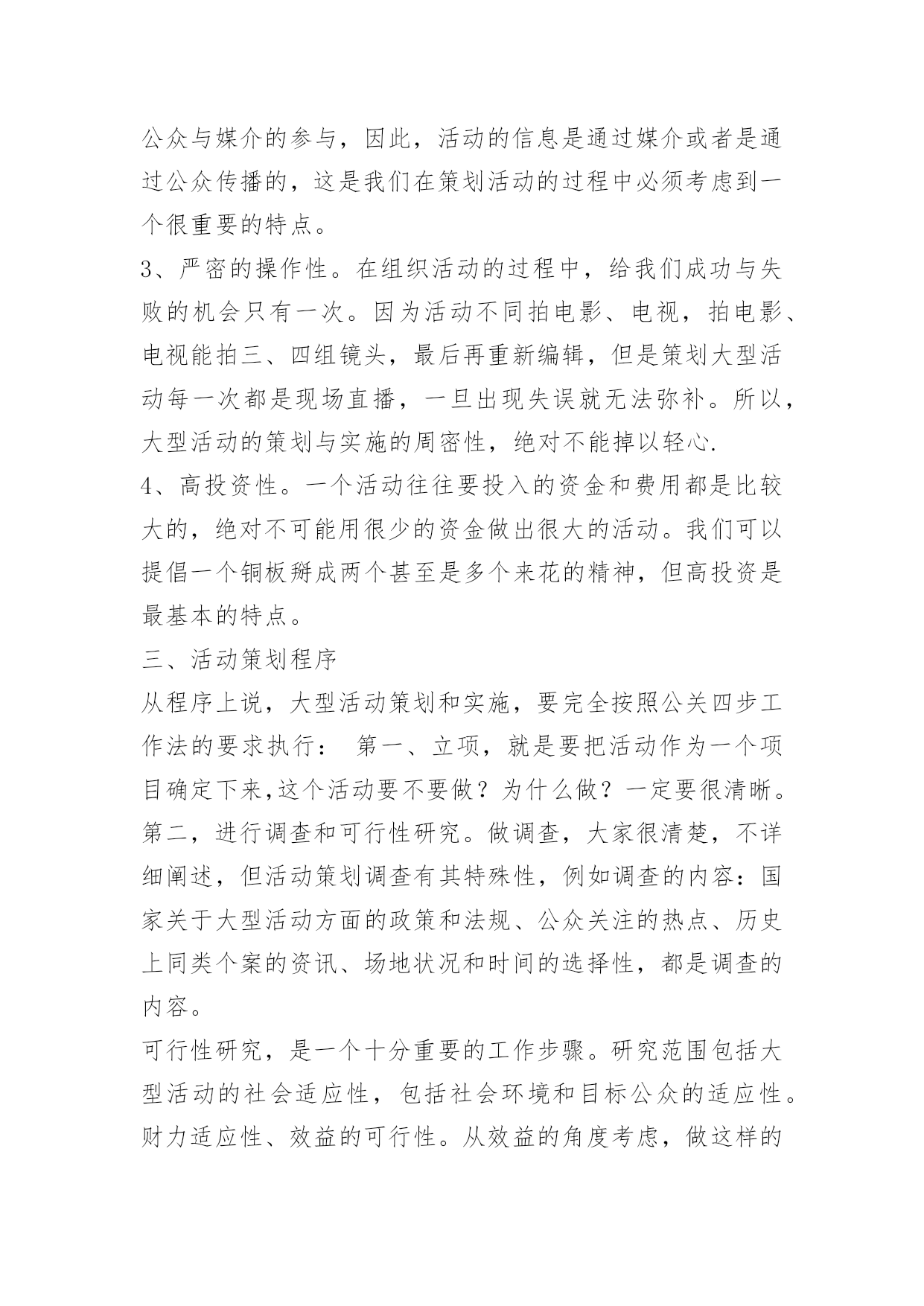 公众与媒介的参与，因此，活动的信息是通过媒介或者是通过公众传播的，这是我们在策划活动的过程中必须考虑到一个很重要的特点。

3、严密的操作性。在组织活动的过程中，给我们成功与失败的机会只有一次。因为活动不同拍电影、电视，拍电影、电视能拍三、四组镜头，最后再重新编辑，但是策划大型活动每一次都是现场直播，一旦出现失误就无法弥补。所以，大型活动的策划与实施的周密性，绝对不能掉以轻心.

4、高投资性。一个活动往往要投入的资金和费用都是比较大的，绝对不可能用很少的资金做出很大的活动。我们可以提倡一个铜板掰成两个甚至是多个来花的精神，但高投资是最基本的特点。

三、活动策划程序

从程序上说，大型活动策划和实施，要完全按照公关四步工作法的要求执行： 第一、立项，就是要把活动作为一个项目确定下来,这个活动要不要做？为什么做？一定要很清晰。第二，进行调查和可行性研究。做调查，大家很清楚，不详细阐述，但活动策划调查有其特殊性，例如调查的内容：国家关于大型活动方面的政策和法规、公众关注的热点、历史上同类个案的资讯、场地状况和时间的选择性，都是调查的内容。

可行性研究，是一个十分重要的工作步骤。研究范围包括大型活动的社会适应性，包括社会环境和目标公众的适应性。财力适应性、效益的可行性。从效益的角度考虑，做这样的